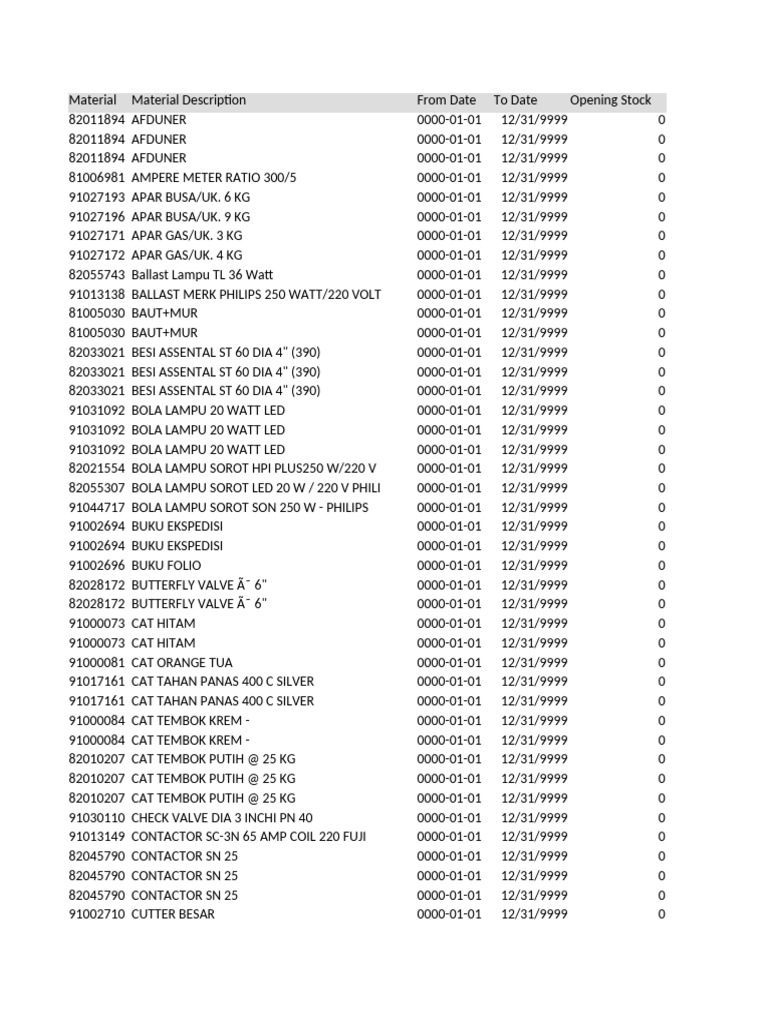 | Material | Material Description | From Date | To Date | Opening Stock |
|---|---|---|---|---|
| 82011894 | AFDUNER | 0000-01-01 | 12/31/9999 | 0 |
| 82011894 | AFDUNER | 0000-01-01 | 12/31/9999 | 0 |
| 82011894 | AFDUNER | 0000-01-01 | 12/31/9999 | 0 |
| 81006981 | AMPERE METER RATIO 300/5 | 0000-01-01 | 12/31/9999 | 0 |
| 91027193 | APAR BUSA/UK. 6 KG | 0000-01-01 | 12/31/9999 | 0 |
| 91027196 | APAR BUSA/UK. 9 KG | 0000-01-01 | 12/31/9999 | 0 |
| 91027171 | APAR GAS/UK. 3 KG | 0000-01-01 | 12/31/9999 | 0 |
| 91027172 | APAR GAS/UK. 4 KG | 0000-01-01 | 12/31/9999 | 0 |
| 82055743 | Ballast Lampu TL 36 Watt | 0000-01-01 | 12/31/9999 | 0 |
| 91013138 | BALLAST MERK PHILIPS 250 WATT/220 VOLT | 0000-01-01 | 12/31/9999 | 0 |
| 81005030 | BAUT+MUR | 0000-01-01 | 12/31/9999 | 0 |
| 81005030 | BAUT+MUR | 0000-01-01 | 12/31/9999 | 0 |
| 82033021 | BESI ASSENTAL ST 60 DIA 4" (390) | 0000-01-01 | 12/31/9999 | 0 |
| 82033021 | BESI ASSENTAL ST 60 DIA 4" (390) | 0000-01-01 | 12/31/9999 | 0 |
| 82033021 | BESI ASSENTAL ST 60 DIA 4" (390) | 0000-01-01 | 12/31/9999 | 0 |
| 91031092 | BOLA LAMPU 20 WATT LED | 0000-01-01 | 12/31/9999 | 0 |
| 91031092 | BOLA LAMPU 20 WATT LED | 0000-01-01 | 12/31/9999 | 0 |
| 91031092 | BOLA LAMPU 20 WATT LED | 0000-01-01 | 12/31/9999 | 0 |
| 82021554 | BOLA LAMPU SOROT HPI PLUS250 W/220 V | 0000-01-01 | 12/31/9999 | 0 |
| 82055307 | BOLA LAMPU SOROT LED 20 W / 220 V PHILI | 0000-01-01 | 12/31/9999 | 0 |
| 91044717 | BOLA LAMPU SOROT SON 250 W - PHILIPS | 0000-01-01 | 12/31/9999 | 0 |
| 91002694 | BUKU EKSPEDISI | 0000-01-01 | 12/31/9999 | 0 |
| 91002694 | BUKU EKSPEDISI | 0000-01-01 | 12/31/9999 | 0 |
| 91002696 | BUKU FOLIO | 0000-01-01 | 12/31/9999 | 0 |
| 82028172 | BUTTERFLY VALVE Ã¯ 6" | 0000-01-01 | 12/31/9999 | 0 |
| 82028172 | BUTTERFLY VALVE Ã¯ 6" | 0000-01-01 | 12/31/9999 | 0 |
| 91000073 | CAT HITAM | 0000-01-01 | 12/31/9999 | 0 |
| 91000073 | CAT HITAM | 0000-01-01 | 12/31/9999 | 0 |
| 91000081 | CAT ORANGE TUA | 0000-01-01 | 12/31/9999 | 0 |
| 91017161 | CAT TAHAN PANAS 400 C SILVER | 0000-01-01 | 12/31/9999 | 0 |
| 91017161 | CAT TAHAN PANAS 400 C SILVER | 0000-01-01 | 12/31/9999 | 0 |
| 91000084 | CAT TEMBOK KREM - | 0000-01-01 | 12/31/9999 | 0 |
| 91000084 | CAT TEMBOK KREM - | 0000-01-01 | 12/31/9999 | 0 |
| 82010207 | CAT TEMBOK PUTIH @ 25 KG | 0000-01-01 | 12/31/9999 | 0 |
| 82010207 | CAT TEMBOK PUTIH @ 25 KG | 0000-01-01 | 12/31/9999 | 0 |
| 82010207 | CAT TEMBOK PUTIH @ 25 KG | 0000-01-01 | 12/31/9999 | 0 |
| 91030110 | CHECK VALVE DIA 3 INCHI PN 40 | 0000-01-01 | 12/31/9999 | 0 |
| 91013149 | CONTACTOR SC-3N 65 AMP COIL 220 FUJI | 0000-01-01 | 12/31/9999 | 0 |
| 82045790 | CONTACTOR SN 25 | 0000-01-01 | 12/31/9999 | 0 |
| 82045790 | CONTACTOR SN 25 | 0000-01-01 | 12/31/9999 | 0 |
| 82045790 | CONTACTOR SN 25 | 0000-01-01 | 12/31/9999 | 0 |
| 91002710 | CUTTER BESAR | 0000-01-01 | 12/31/9999 | 0 |